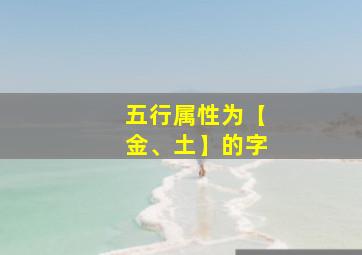 五行属性为【金、土】的字